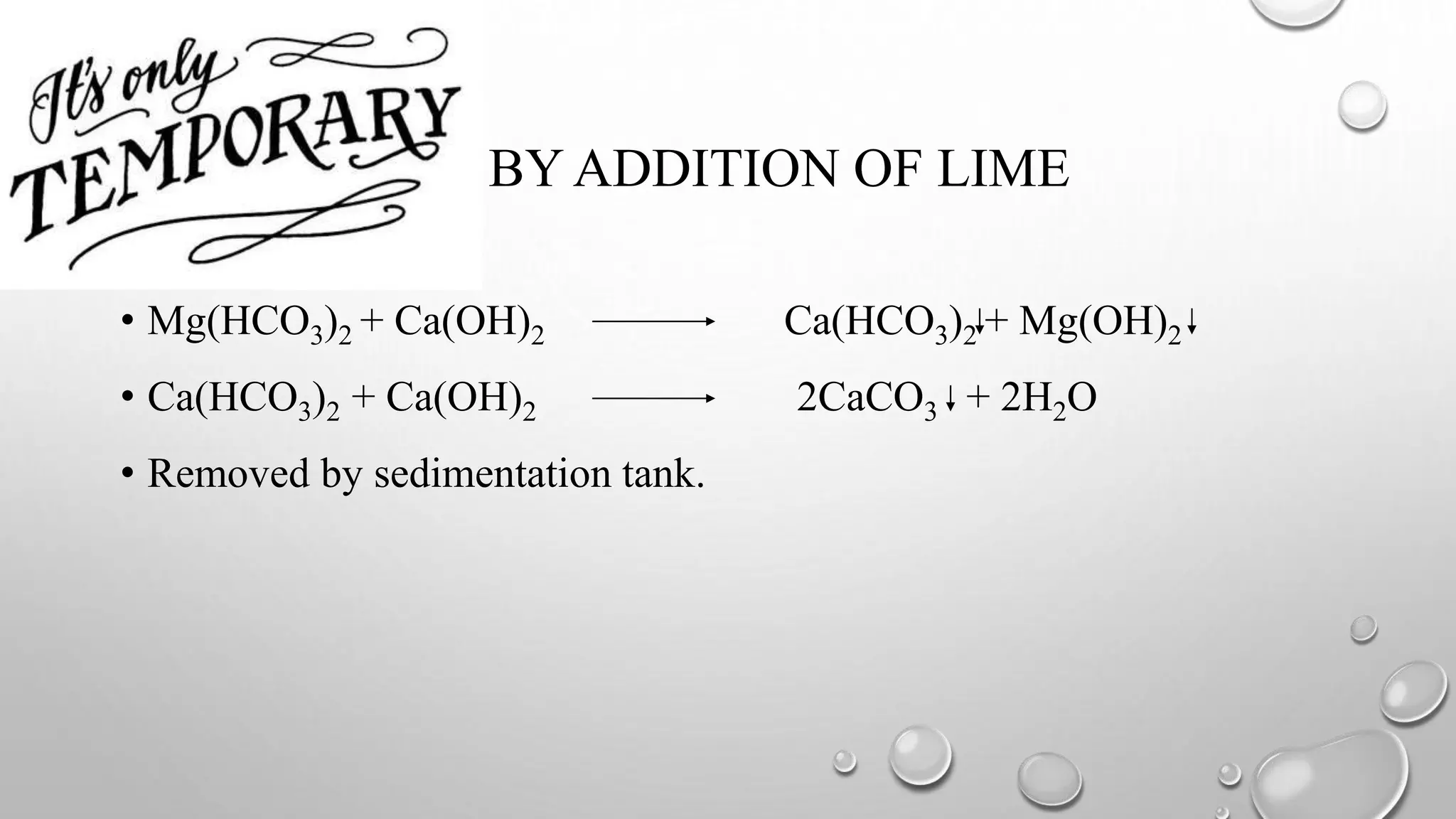 It's only TEMPORARY

BY ADDITION OF LIME

• $Mg(HCO_3)_2 + Ca(OH)_2 \longrightarrow Ca(HCO_3)_2\downarrow + Mg(OH)_2\downarrow$

• $Ca(HCO_3)_2 + Ca(OH)_2 \longrightarrow 2CaCO_3\downarrow + 2H_2O$

• Removed by sedimentation tank.